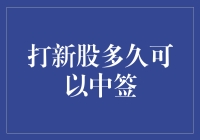 打新股多久可以中签